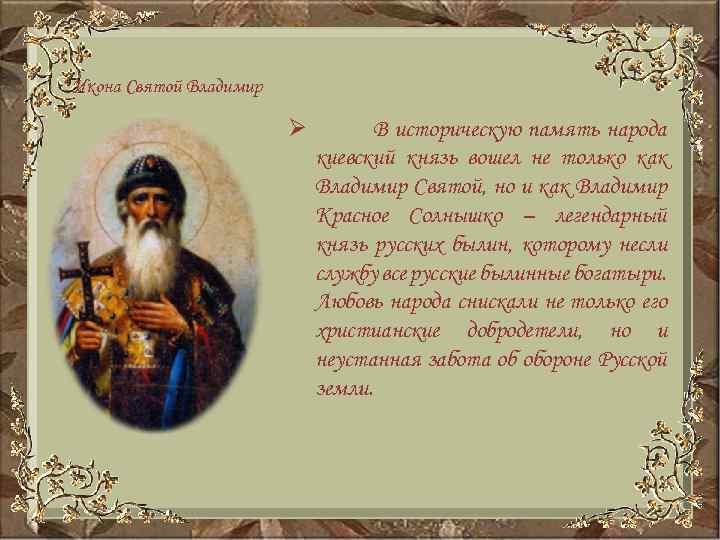 Икона Святой Владимир

➢ В историческую память народа киевский князь вошел не только как Владимир Святой, но и как Владимир Красное Солнышко – легендарный князь русских былин, которому несли службу все русские былинные богатыри. Любовь народа снискали не только его христианские добродетели, но и неустанная забота об обороне Русской земли.